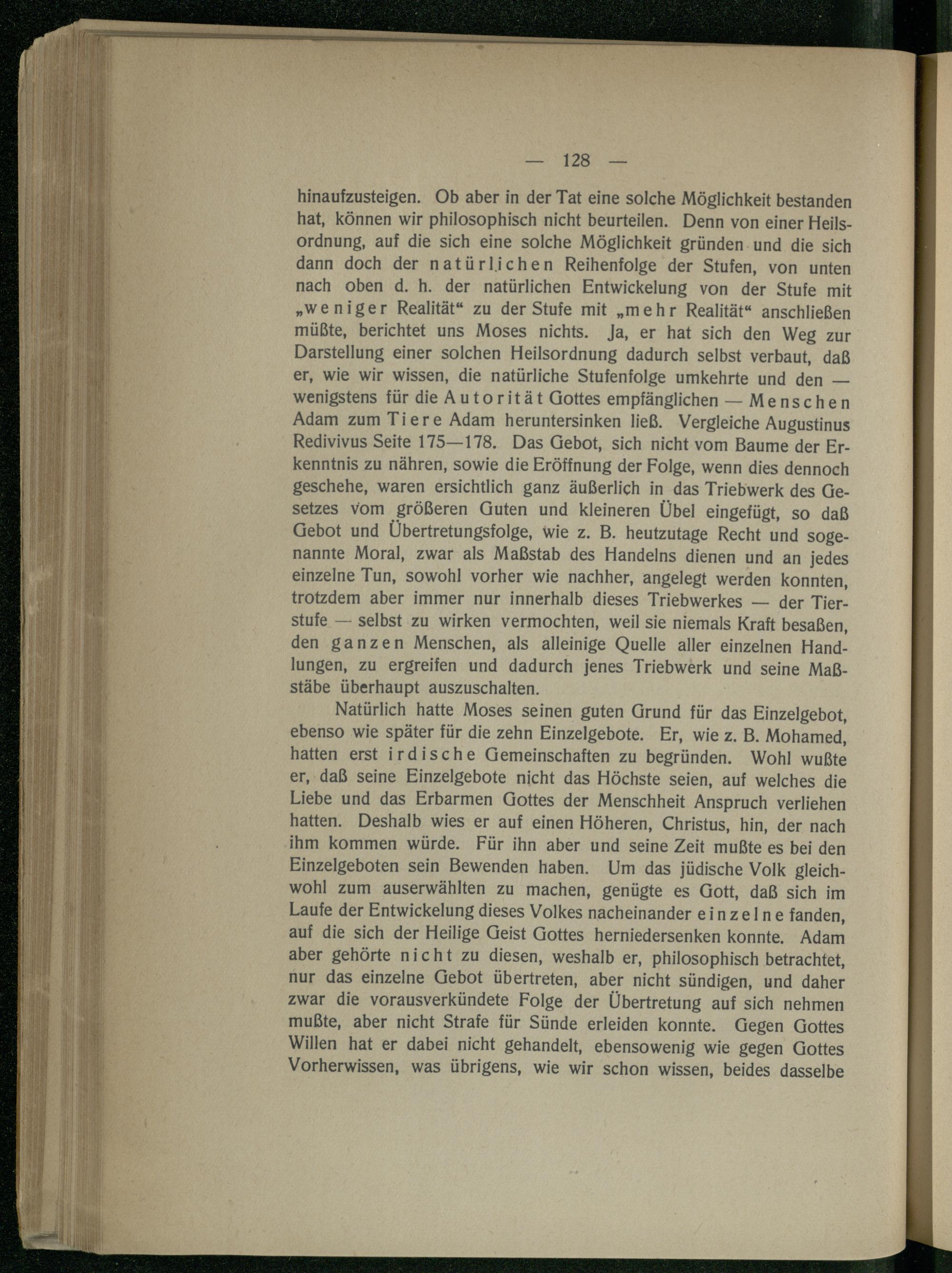 — 128 —

hinaufzusteigen. Ob aber in der Tat eine solche Möglichkeit bestanden hat, können wir philosophisch nicht beurteilen. Denn von einer Heilsordnung, auf die sich eine solche Möglichkeit gründen und die sich dann doch der natürlichen Reihenfolge der Stufen, von unten nach oben d. h. der natürlichen Entwickelung von der Stufe mit „weniger Realität“ zu der Stufe mit „mehr Realität“ anschließen müßte, berichtet uns Moses nichts. Ja, er hat sich den Weg zur Darstellung einer solchen Heilsordnung dadurch selbst verbaut, daß er, wie wir wissen, die natürliche Stufenfolge umkehrte und den — wenigstens für die Autorität Gottes empfänglichen — Menschen Adam zum Tiere Adam heruntersinken ließ. Vergleiche Augustinus Redivivus Seite 175—178. Das Gebot, sich nicht vom Baume der Erkenntnis zu nähren, sowie die Eröffnung der Folge, wenn dies dennoch geschehe, waren ersichtlich ganz äußerlich in das Triebwerk des Gesetzes vom größeren Guten und kleineren Übel eingefügt, so daß Gebot und Übertretungsfolge, wie z. B. heutzutage Recht und sogenannte Moral, zwar als Maßstab des Handelns dienen und an jedes einzelne Tun, sowohl vorher wie nachher, angelegt werden konnten, trotzdem aber immer nur innerhalb dieses Triebwerkes — der Tierstufe — selbst zu wirken vermochten, weil sie niemals Kraft besaßen, den ganzen Menschen, als alleinige Quelle aller einzelnen Handlungen, zu ergreifen und dadurch jenes Triebwerk und seine Maßstäbe überhaupt auszuschalten.

Natürlich hatte Moses seinen guten Grund für das Einzelgebot, ebenso wie später für die zehn Einzelgebote. Er, wie z. B. Mohamed, hatten erst irdische Gemeinschaften zu begründen. Wohl wußte er, daß seine Einzelgebote nicht das Höchste seien, auf welches die Liebe und das Erbarmen Gottes der Menschheit Anspruch verliehen hatten. Deshalb wies er auf einen Höheren, Christus, hin, der nach ihm kommen würde. Für ihn aber und seine Zeit mußte es bei den Einzelgeboten sein Bewenden haben. Um das jüdische Volk gleichwohl zum auserwählten zu machen, genügte es Gott, daß sich im Laufe der Entwickelung dieses Volkes nacheinander einzelne fanden, auf die sich der Heilige Geist Gottes herniedersenken konnte. Adam aber gehörte nicht zu diesen, weshalb er, philosophisch betrachtet, nur das einzelne Gebot übertreten, aber nicht sündigen, und daher zwar die vorausverkündete Folge der Übertretung auf sich nehmen mußte, aber nicht Strafe für Sünde erleiden konnte. Gegen Gottes Willen hat er dabei nicht gehandelt, ebensowenig wie gegen Gottes Vorherwissen, was übrigens, wie wir schon wissen, beides dasselbe